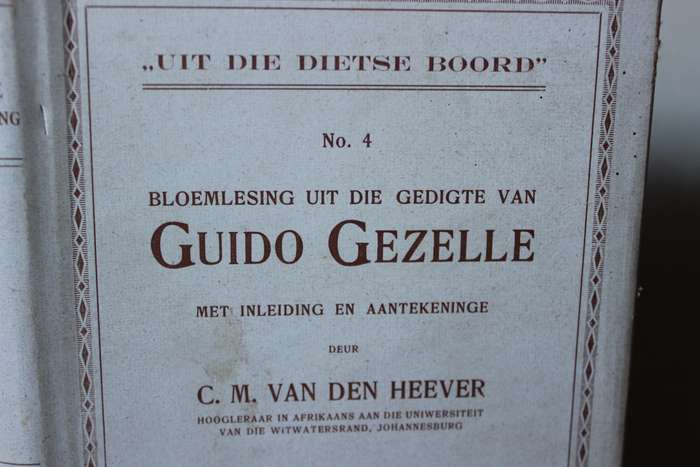 NG

„UIT DIE DIETSE BOORD"

No. 4

BLOEMLESING UIT DIE GEDIGTE VAN

GUIDO GEZELLE

MET INLEIDING EN AANTEKENINGE

DEUR

C. M. VAN DEN HEEVER

HOOGLERAAR IN AFRIKAANS AAN DIE UNIWERSITEIT VAN DIE WITWATERSRAND, JOHANNESBURG